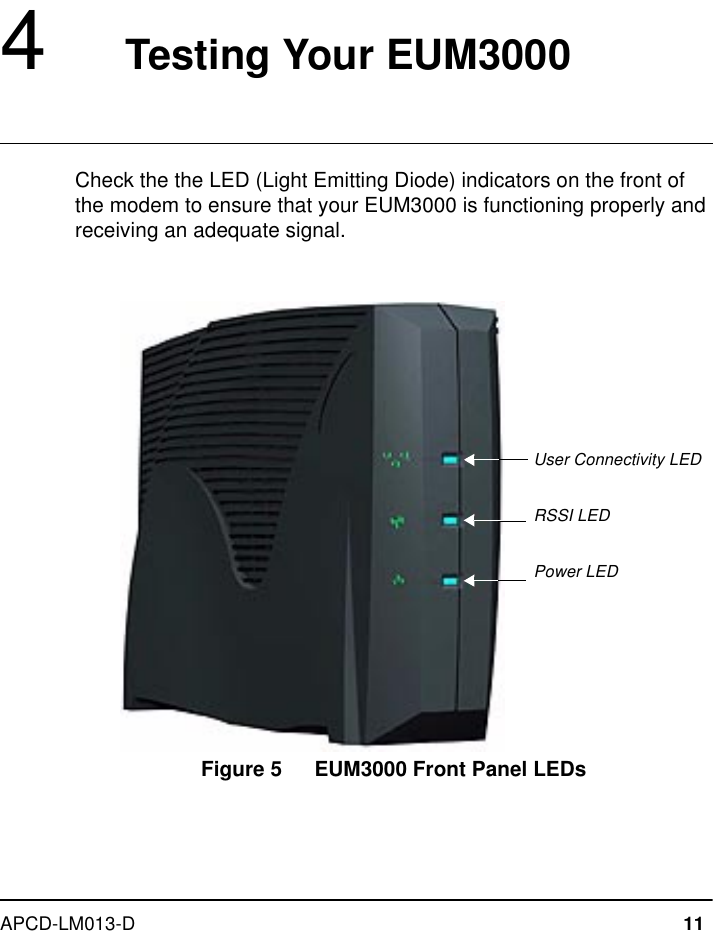 4 Testing Your EUM3000

Check the the LED (Light Emitting Diode) indicators on the front of the modem to ensure that your EUM3000 is functioning properly and receiving an adequate signal.

User Connectivity LED

RSSI LED

Power LED

Figure 5 EUM3000 Front Panel LEDs

APCD-LM013-D

11